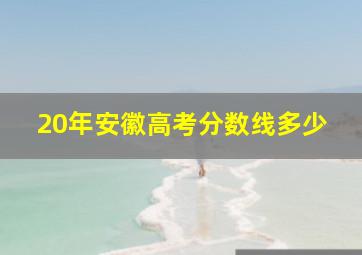 20年安徽高考分数线多少